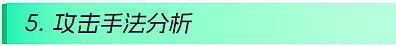 5. 攻击手法分析